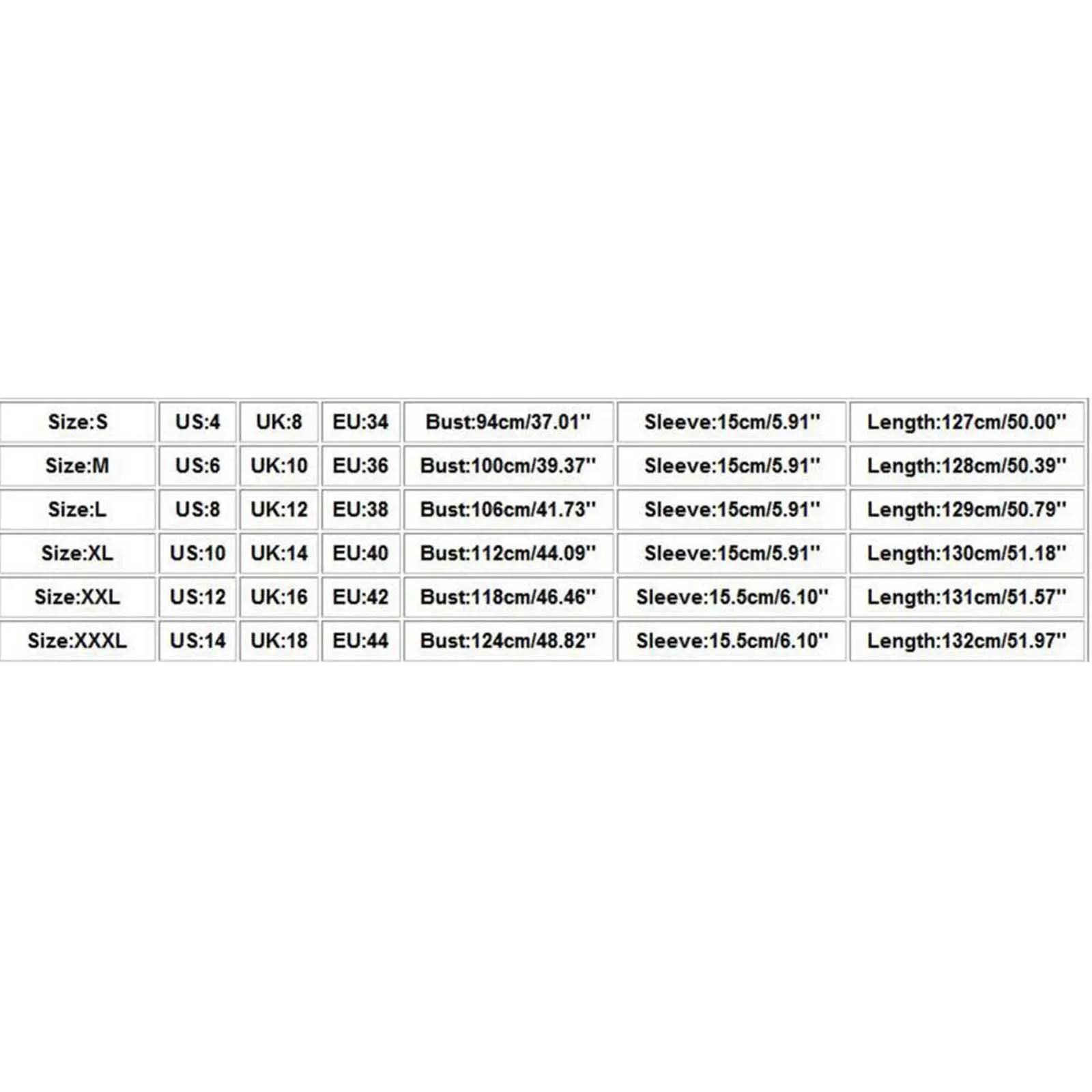 | Size:S | US:4 | UK:8 | EU:34 | Bust:94cm/37.01'' | Sleeve:15cm/5.91'' | Length:127cm/50.00'' |
|---|---|---|---|---|---|---|
| Size:M | US:6 | UK:10 | EU:36 | Bust:100cm/39.37'' | Sleeve:15cm/5.91'' | Length:128cm/50.39'' |
| Size:L | US:8 | UK:12 | EU:38 | Bust:106cm/41.73'' | Sleeve:15cm/5.91'' | Length:129cm/50.79'' |
| Size:XL | US:10 | UK:14 | EU:40 | Bust:112cm/44.09'' | Sleeve:15cm/5.91'' | Length:130cm/51.18'' |
| Size:XXL | US:12 | UK:16 | EU:42 | Bust:118cm/46.46'' | Sleeve:15.5cm/6.10'' | Length:131cm/51.57'' |
| Size:XXXL | US:14 | UK:18 | EU:44 | Bust:124cm/48.82'' | Sleeve:15.5cm/6.10'' | Length:132cm/51.97'' |